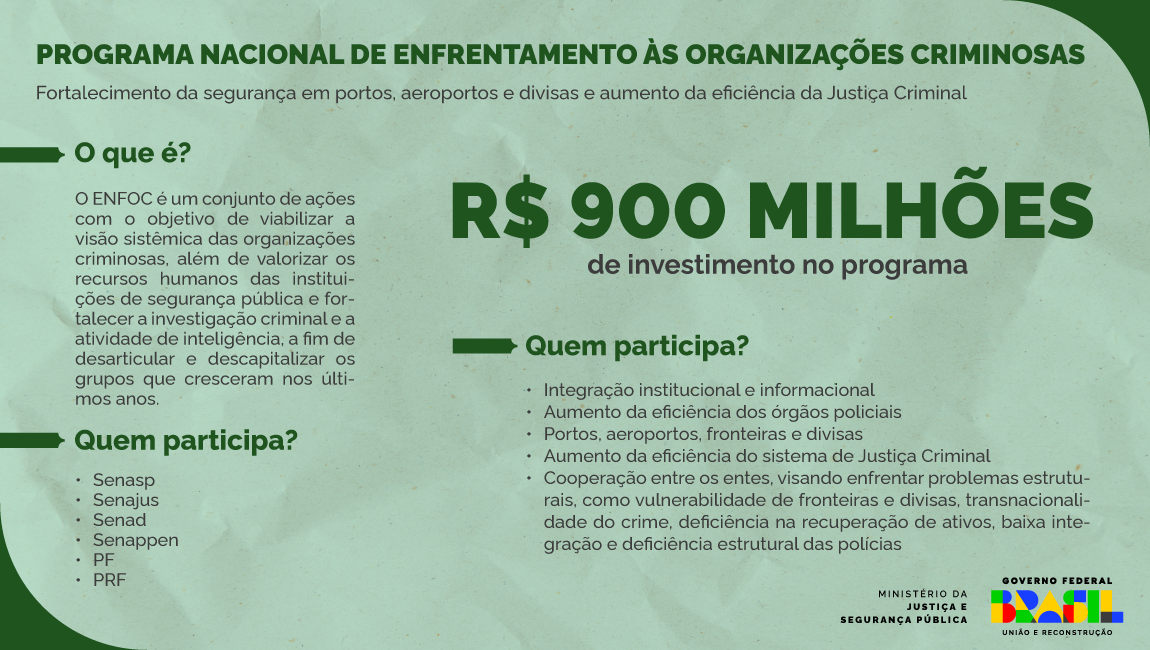 PROGRAMA NACIONAL DE ENFRENTAMENTO ÀS ORGANIZAÇÕES CRIMINOSAS

Fortalecimento da segurança em portos, aeroportos e divisas e aumento da eficiência da Justiça Criminal

O que é?

O ENFOC é um conjunto de ações com o objetivo de viabilizar a visão sistêmica das organizações criminosas, além de valorizar os recursos humanos das instituições de segurança pública e fortalecer a investigação criminal e a atividade de inteligência, a fim de desarticular e descapitalizar os grupos que cresceram nos últimos anos.

Quem participa?

• Senasp
• Senajus
• Senad
• Senappen
• PF
• PRF

R$ 900 MILHÕES
de investimento no programa

Quem participa?

• Integração institucional e informacional
• Aumento da eficiência dos órgãos policiais
• Portos, aeroportos, fronteiras e divisas
• Aumento da eficiência do sistema de Justiça Criminal
• Cooperação entre os entes, visando enfrentar problemas estruturais, como vulnerabilidade de fronteiras e divisas, transnacionalidade do crime, deficiência na recuperação de ativos, baixa integração e deficiência estrutural das polícias

MINISTÉRIO DA
JUSTIÇA E
SEGURANÇA PÚBLICA

GOVERNO FEDERAL
BRASIL
UNIÃO E RECONSTRUÇÃO